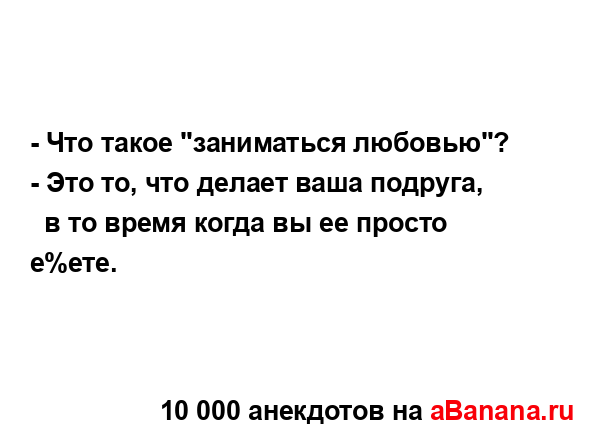 - Что такое "заниматься любовью"?
- Это то, что делает ваша подруга, в то время когда вы ее просто е%ете.

10 000 анекдотов на aBanana.ru